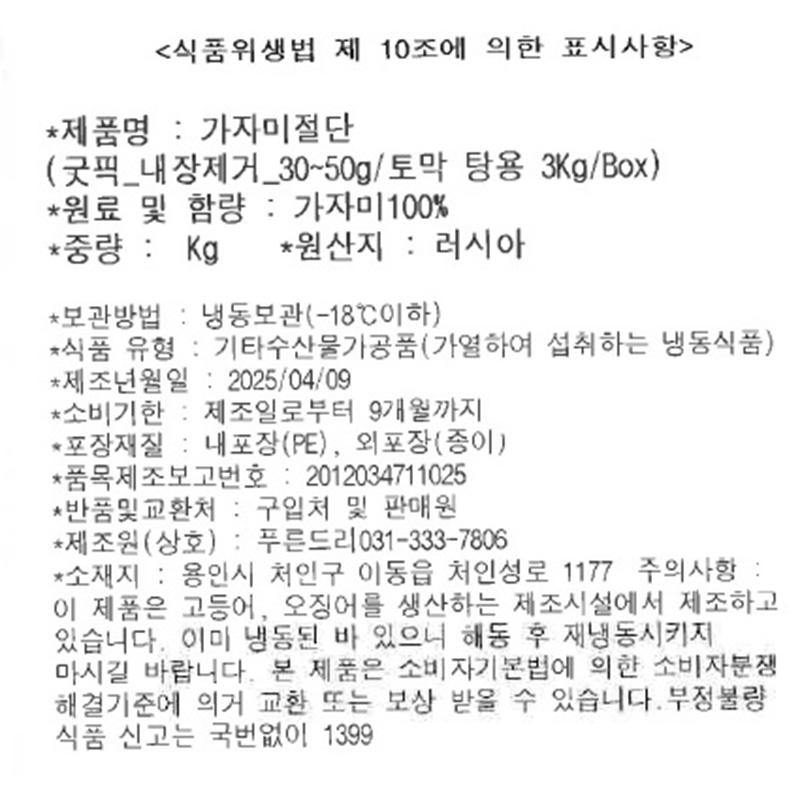 <식품위생법 제 10조에 의한 표시사항>

*제품명 : 가자미절단
(굿픽_내장제거_30~50g/토막 탕용 3Kg/Box)
*원료 및 함량 : 가자미100%
*중량 : Kg *원산지 : 러시아

*보관방법 : 냉동보관(-18℃이하)
*식품 유형 : 기타수산물가공품(가열하여 섭취하는 냉동식품)
*제조년월일 : 2025/04/09
*소비기한 : 제조일로부터 9개월까지
*포장재질 : 내포장(PE), 외포장(종이)
*품목제조보고번호 : 2012034711025
*반품및교환처 : 구입처 및 판매원
*제조원(상호) : 푸른드리031-333-7806
*소재지 : 용인시 처인구 이동읍 처인성로 1177 주의사항 : 이 제품은 고등어, 오징어를 생산하는 제조시설에서 제조하고 있습니다. 이미 냉동된 바 있으니 해동 후 재냉동시키지 마시길 바랍니다. 본 제품은 소비자기본법에 의한 소비자분쟁 해결기준에 의거 교환 또는 보상 받을 수 있습니다.부정불량 식품 신고는 국번없이 1399